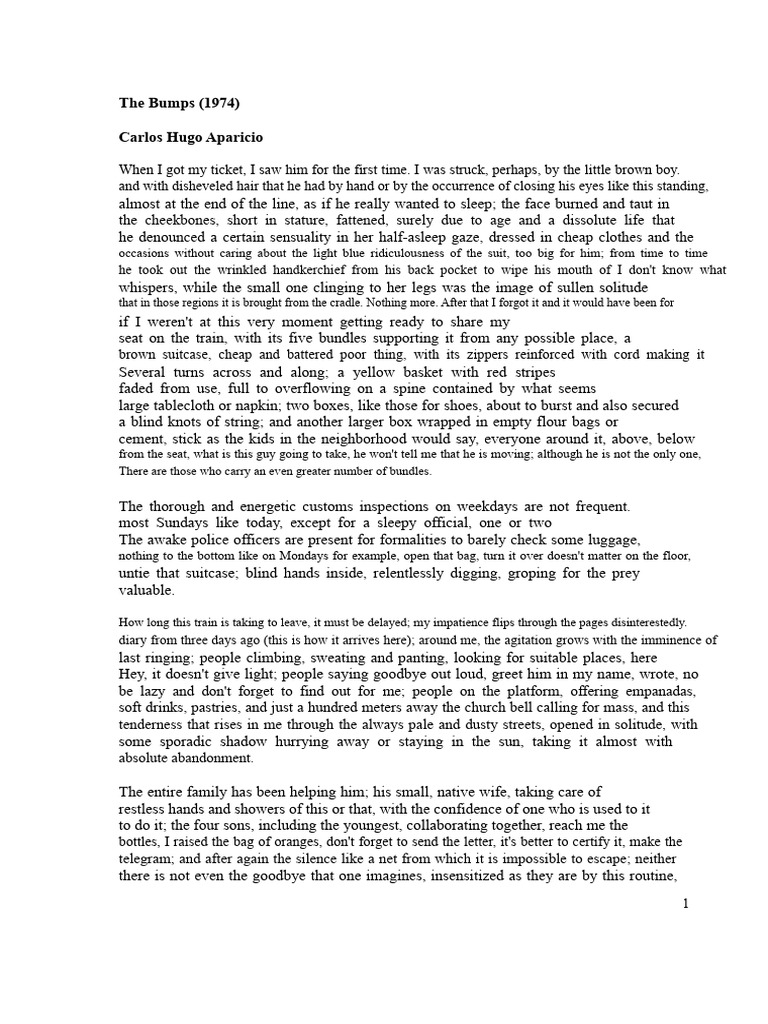 The Bumps (1974)

Carlos Hugo Aparicio

When I got my ticket, I saw him for the first time. I was struck, perhaps, by the little brown boy. and with disheveled hair that he had by hand or by the occurrence of closing his eyes like this standing, almost at the end of the line, as if he really wanted to sleep; the face burned and taut in the cheekbones, short in stature, fattened, surely due to age and a dissolute life that he denounced a certain sensuality in her half-asleep gaze, dressed in cheap clothes and the occasions without caring about the light blue ridiculousness of the suit, too big for him; from time to time he took out the wrinkled handkerchief from his back pocket to wipe his mouth of I don't know what whispers, while the small one clinging to her legs was the image of sullen solitude that in those regions it is brought from the cradle. Nothing more. After that I forgot it and it would have been for if I weren't at this very moment getting ready to share my seat on the train, with its five bundles supporting it from any possible place, a brown suitcase, cheap and battered poor thing, with its zippers reinforced with cord making it Several turns across and along; a yellow basket with red stripes faded from use, full to overflowing on a spine contained by what seems large tablecloth or napkin; two boxes, like those for shoes, about to burst and also secured a blind knots of string; and another larger box wrapped in empty flour bags or cement, stick as the kids in the neighborhood would say, everyone around it, above, below from the seat, what is this guy going to take, he won't tell me that he is moving; although he is not the only one, There are those who carry an even greater number of bundles.

The thorough and energetic customs inspections on weekdays are not frequent. most Sundays like today, except for a sleepy official, one or two The awake police officers are present for formalities to barely check some luggage, nothing to the bottom like on Mondays for example, open that bag, turn it over doesn't matter on the floor, untie that suitcase; blind hands inside, relentlessly digging, groping for the prey valuable.

How long this train is taking to leave, it must be delayed; my impatience flips through the pages disinterestedly. diary from three days ago (this is how it arrives here); around me, the agitation grows with the imminence of last ringing; people climbing, sweating and panting, looking for suitable places, here Hey, it doesn't give light; people saying goodbye out loud, greet him in my name, wrote, no be lazy and don't forget to find out for me; people on the platform, offering empanadas, soft drinks, pastries, and just a hundred meters away the church bell calling for mass, and this tenderness that rises in me through the always pale and dusty streets, opened in solitude, with some sporadic shadow hurrying away or staying in the sun, taking it almost with absolute abandonment.

The entire family has been helping him; his small, native wife, taking care of restless hands and showers of this or that, with the confidence of one who is used to it to do it; the four sons, including the youngest, collaborating together, reach me the bottles, I raised the bag of oranges, don't forget to send the letter, it's better to certify it, make the telegram; and after again the silence like a net from which it is impossible to escape; neither there is not even the goodbye that one imagines, insensitized as they are by this routine,

1